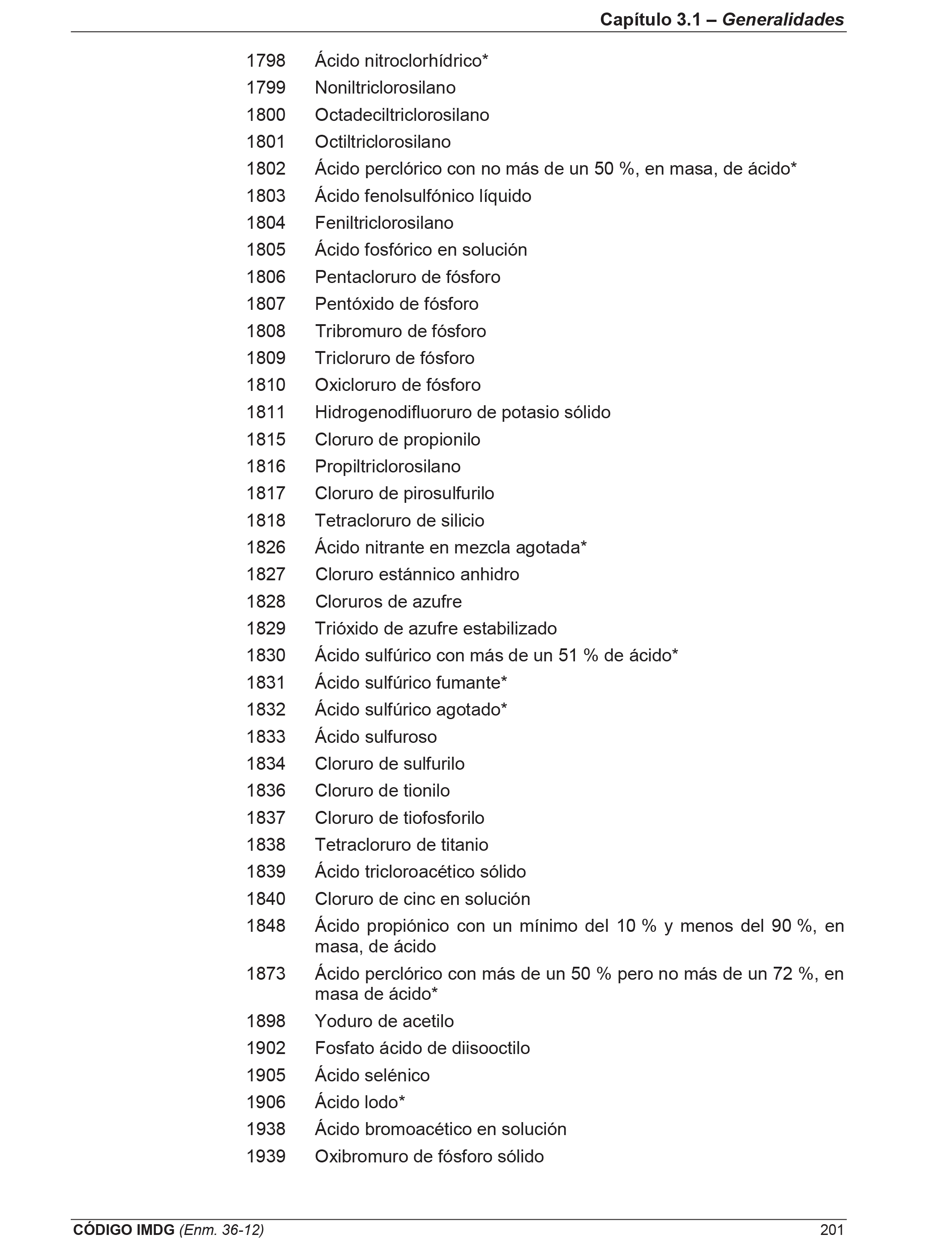 Capítulo 3.1 – Generalidades

1798 Ácido nitroclorhídrico*
1799 Noniltriclorosilano
1800 Octadeciltriclorosilano
1801 Octiltriclorosilano
1802 Ácido perclórico con no más de un 50 %, en masa, de ácido*
1803 Ácido fenolsulfónico líquido
1804 Feniltriclorosilano
1805 Ácido fosfórico en solución
1806 Pentacloruro de fósforo
1807 Pentóxido de fósforo
1808 Tribromuro de fósforo
1809 Tricloruro de fósforo
1810 Oxicloruro de fósforo
1811 Hidrogenodifluoruro de potasio sólido
1815 Cloruro de propionilo
1816 Propiltriclorosilano
1817 Cloruro de pirosulfurilo
1818 Tetracloruro de silicio
1826 Ácido nitrante en mezcla agotada*
1827 Cloruro estánnico anhidro
1828 Cloruros de azufre
1829 Trióxido de azufre estabilizado
1830 Ácido sulfúrico con más de un 51 % de ácido*
1831 Ácido sulfúrico fumante*
1832 Ácido sulfúrico agotado*
1833 Ácido sulfuroso
1834 Cloruro de sulfurilo
1836 Cloruro de tionilo
1837 Cloruro de tiofosforilo
1838 Tetracloruro de titanio
1839 Ácido tricloroacético sólido
1840 Cloruro de cinc en solución
1848 Ácido propiónico con un mínimo del 10 % y menos del 90 %, en masa, de ácido
1873 Ácido perclórico con más de un 50 % pero no más de un 72 %, en masa de ácido*
1898 Yoduro de acetilo
1902 Fosfato ácido de diisooctilo
1905 Ácido selénico
1906 Ácido lodo*
1938 Ácido bromoacético en solución
1939 Oxibromuro de fósforo sólido

CÓDIGO IMDG (Enm. 36-12) 201